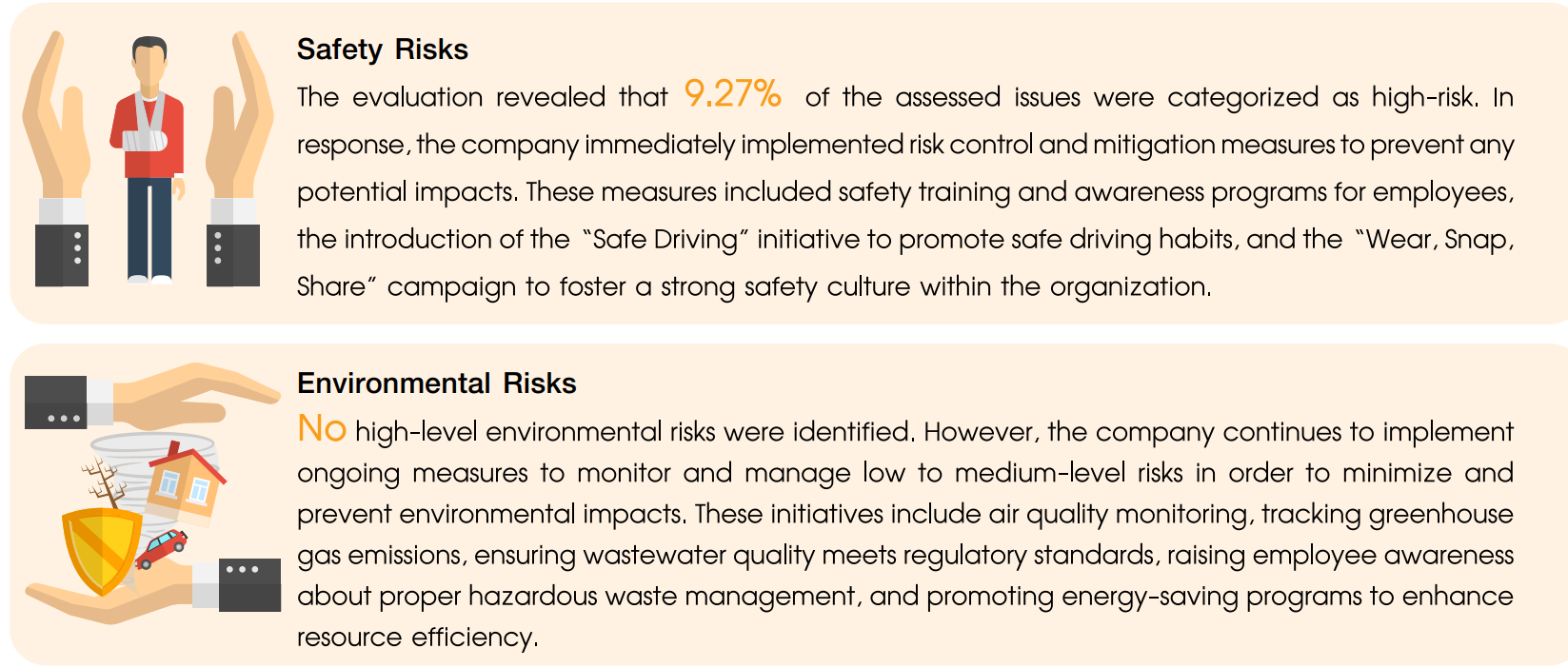 Safety Risks

The evaluation revealed that 9.27% of the assessed issues were categorized as high-risk. In response, the company immediately implemented risk control and mitigation measures to prevent any potential impacts. These measures included safety training and awareness programs for employees, the introduction of the "Safe Driving" initiative to promote safe driving habits, and the "Wear, Snap, Share" campaign to foster a strong safety culture within the organization.

Environmental Risks

No high-level environmental risks were identified. However, the company continues to implement ongoing measures to monitor and manage low to medium-level risks in order to minimize and prevent environmental impacts. These initiatives include air quality monitoring, tracking greenhouse gas emissions, ensuring wastewater quality meets regulatory standards, raising employee awareness about proper hazardous waste management, and promoting energy-saving programs to enhance resource efficiency.